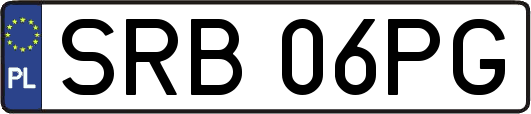 PL
SRB 06PG